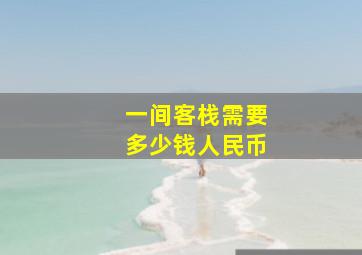 一间客栈需要
多少钱人民币